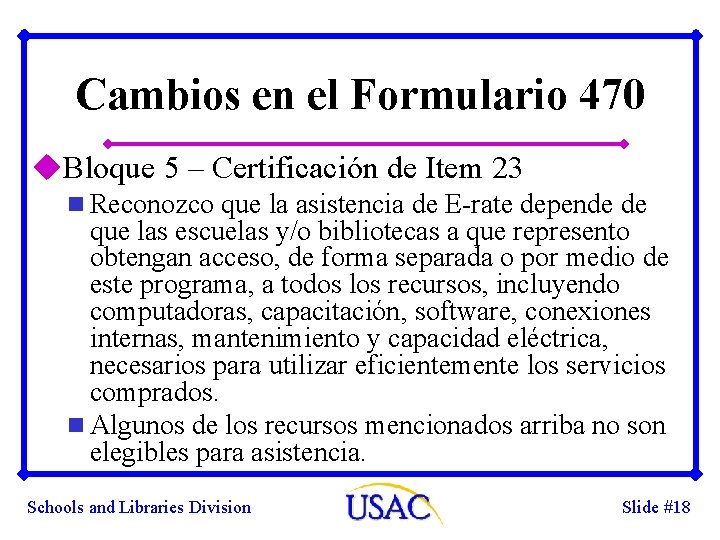 Cambios en el Formulario 470

Bloque 5 – Certificación de Item 23

Reconozco que la asistencia de E-rate depende de que las escuelas y/o bibliotecas a que represento obtengan acceso, de forma separada o por medio de este programa, a todos los recursos, incluyendo computadoras, capacitación, software, conexiones internas, mantenimiento y capacidad eléctrica, necesarios para utilizar eficientemente los servicios comprados.

Algunos de los recursos mencionados arriba no son elegibles para asistencia.

Schools and Libraries Division

USAC

Slide #18